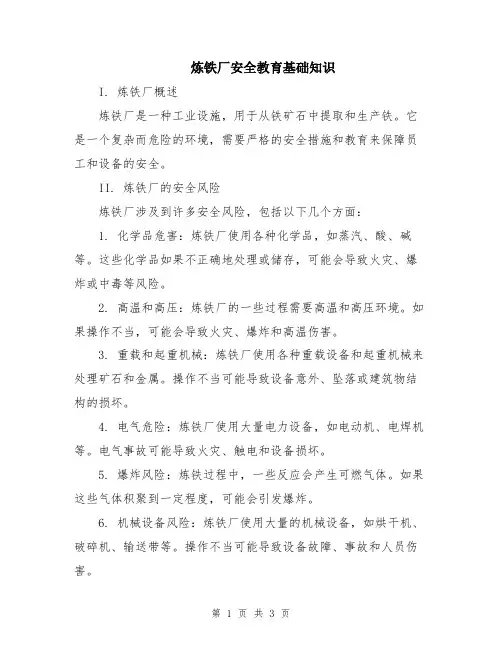 炼铁厂安全教育基础知识

I. 炼铁厂概述

炼铁厂是一种工业设施，用于从铁矿石中提取和生产铁。它是一个复杂而危险的环境，需要严格的安全措施和教育来保障员工和设备的安全。

II. 炼铁厂的安全风险

炼铁厂涉及到许多安全风险，包括以下几个方面：

1. 化学品危害：炼铁厂使用各种化学品，如蒸汽、酸、碱等。这些化学品如果不正确地处理或储存，可能会导致火灾、爆炸或中毒等风险。

2. 高温和高压：炼铁厂的一些过程需要高温和高压环境。如果操作不当，可能会导致火灾、爆炸和高温伤害。

3. 重载和起重机械：炼铁厂使用各种重载设备和起重机械来处理矿石和金属。操作不当可能导致设备意外、坠落或建筑物结构的损坏。

4. 电气危险：炼铁厂使用大量电力设备，如电动机、电焊机等。电气事故可能导致火灾、触电和设备损坏。

5. 爆炸风险：炼铁过程中，一些反应会产生可燃气体。如果这些气体积聚到一定程度，可能会引发爆炸。

6. 机械设备风险：炼铁厂使用大量的机械设备，如烘干机、破碎机、输送带等。操作不当可能导致设备故障、事故和人员伤害。

第 1 页 共 3 页